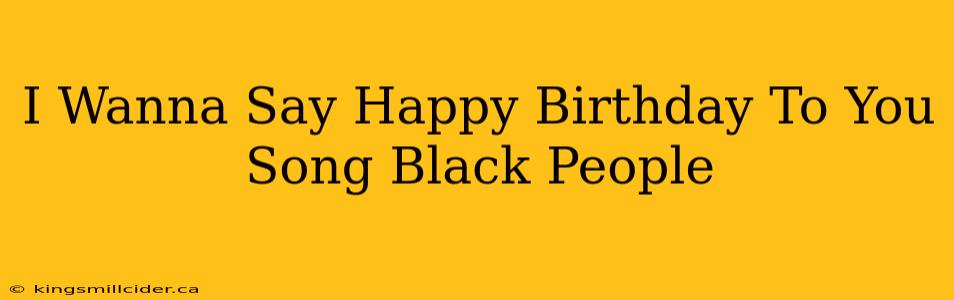 I Wanna Say Happy Birthday To You Song Black People

© kingsmillcider.ca